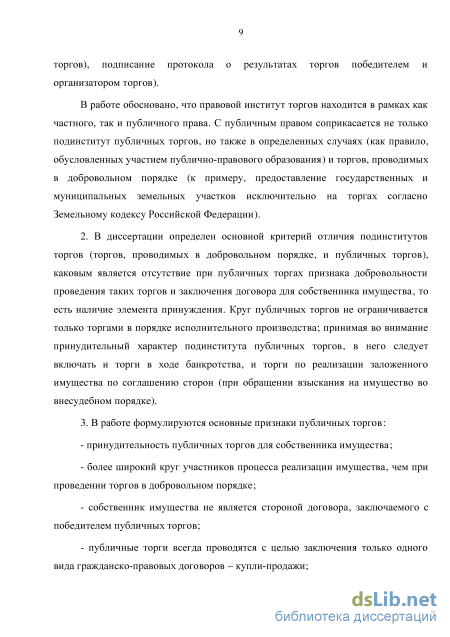 9

торгов), подписание протокола о результатах торгов победителем и организатором торгов).

В работе обосновано, что правовой институт торгов находится в рамках как частного, так и публичного права. С публичным правом соприкасается не только подинститут публичных торгов, но также в определенных случаях (как правило, обусловленных участием публично-правового образования) и торгов, проводимых в добровольном порядке (к примеру, предоставление государственных и муниципальных земельных участков исключительно на торгах согласно Земельному кодексу Российской Федерации).

2. В диссертации определен основной критерий отличия подинститутов торгов (торгов, проводимых в добровольном порядке, и публичных торгов), каковым является отсутствие при публичных торгах признака добровольности проведения таких торгов и заключения договора для собственника имущества, то есть наличие элемента принуждения. Круг публичных торгов не ограничивается только торгами в порядке исполнительного производства; принимая во внимание принудительный характер подинститута публичных торгов, в него следует включать и торги в ходе банкротства, и торги по реализации заложенного имущества по соглашению сторон (при обращении взыскания на имущество во внесудебном порядке).

3. В работе формулируются основные признаки публичных торгов:

- принудительность публичных торгов для собственника имущества;

- более широкий круг участников процесса реализации имущества, чем при проведении торгов в добровольном порядке;

- собственник имущества не является стороной договора, заключаемого с победителем публичных торгов;

- публичные торги всегда проводятся с целью заключения только одного вида гражданско-правовых договоров – купли-продажи;

dsLib.net
библиотека диссертаций